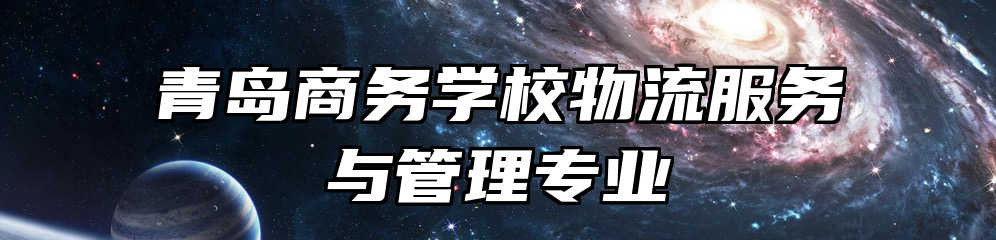 青岛商务学校物流服务与管理专业